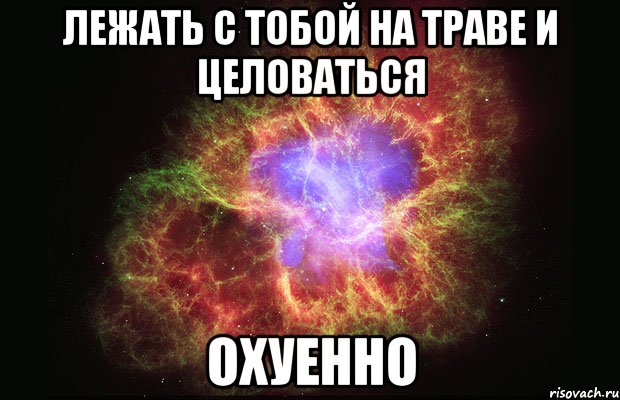 ЛЕЖАТЬ С ТОБОЙ НА ТРАВЕ И ЦЕЛОВАТЬСЯ

ОХУЕННО

risovach.ru